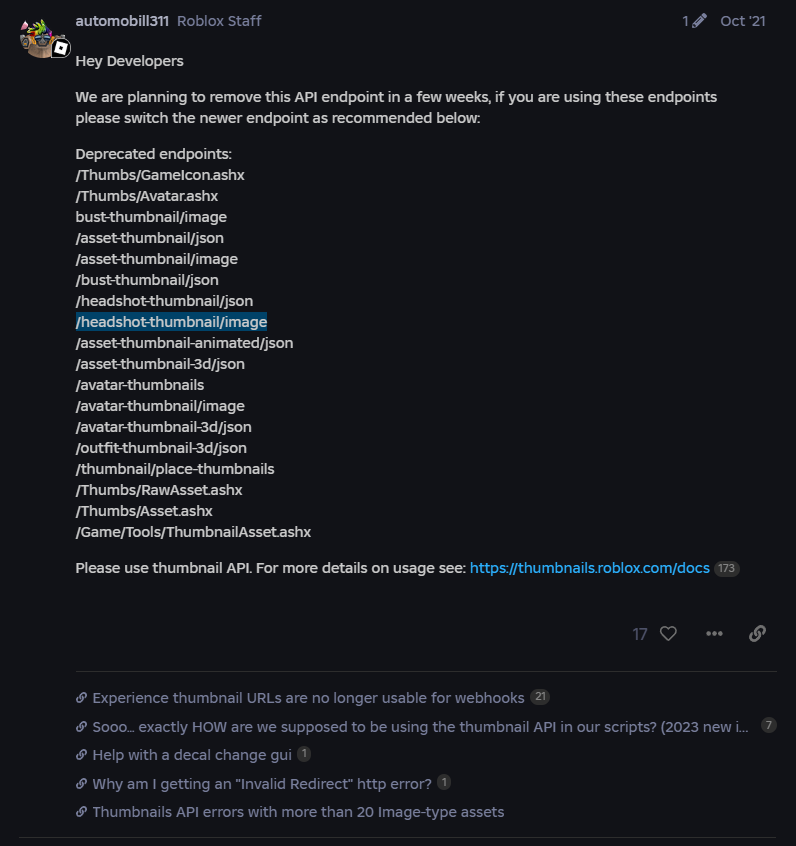 automobill311 Roblox Staff 1 Oct '21

Hey Developers

We are planning to remove this API endpoint in a few weeks, if you are using these endpoints please switch the newer endpoint as recommended below:

Deprecated endpoints:
/Thumbs/GameIcon.ashx
/Thumbs/Avatar.ashx
bust-thumbnail/image
/asset-thumbnail/json
/asset-thumbnail/image
/bust-thumbnail/json
/headshot-thumbnail/json
/headshot-thumbnail/image
/asset-thumbnail-animated/json
/asset-thumbnail-3d/json
/avatar-thumbnails
/avatar-thumbnail/image
/avatar-thumbnail-3d/json
/outfit-thumbnail-3d/json
/thumbnail/place-thumbnails
/Thumbs/RawAsset.ashx
/Thumbs/Asset.ashx
/Game/Tools/ThumbnailAsset.ashx

Please use thumbnail API. For more details on usage see: https://thumbnails.roblox.com/docs 173

17

Experience thumbnail URLs are no longer usable for webhooks 21
Sooo… exactly HOW are we supposed to be using the thumbnail API in our scripts? (2023 new i… 7
Help with a decal change gui 1
Why am I getting an "Invalid Redirect" http error? 1
Thumbnails API errors with more than 20 Image-type assets